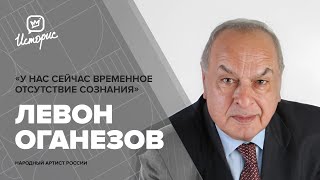 Историс

«У НАС СЕЙЧАС ВРЕМЕННОЕ ОТСУТСТВИЕ СОЗНАНИЯ»

ЛЕВОН ОГАНЕЗОВ

НАРОДНЫЙ АРТИСТ РОССИИ